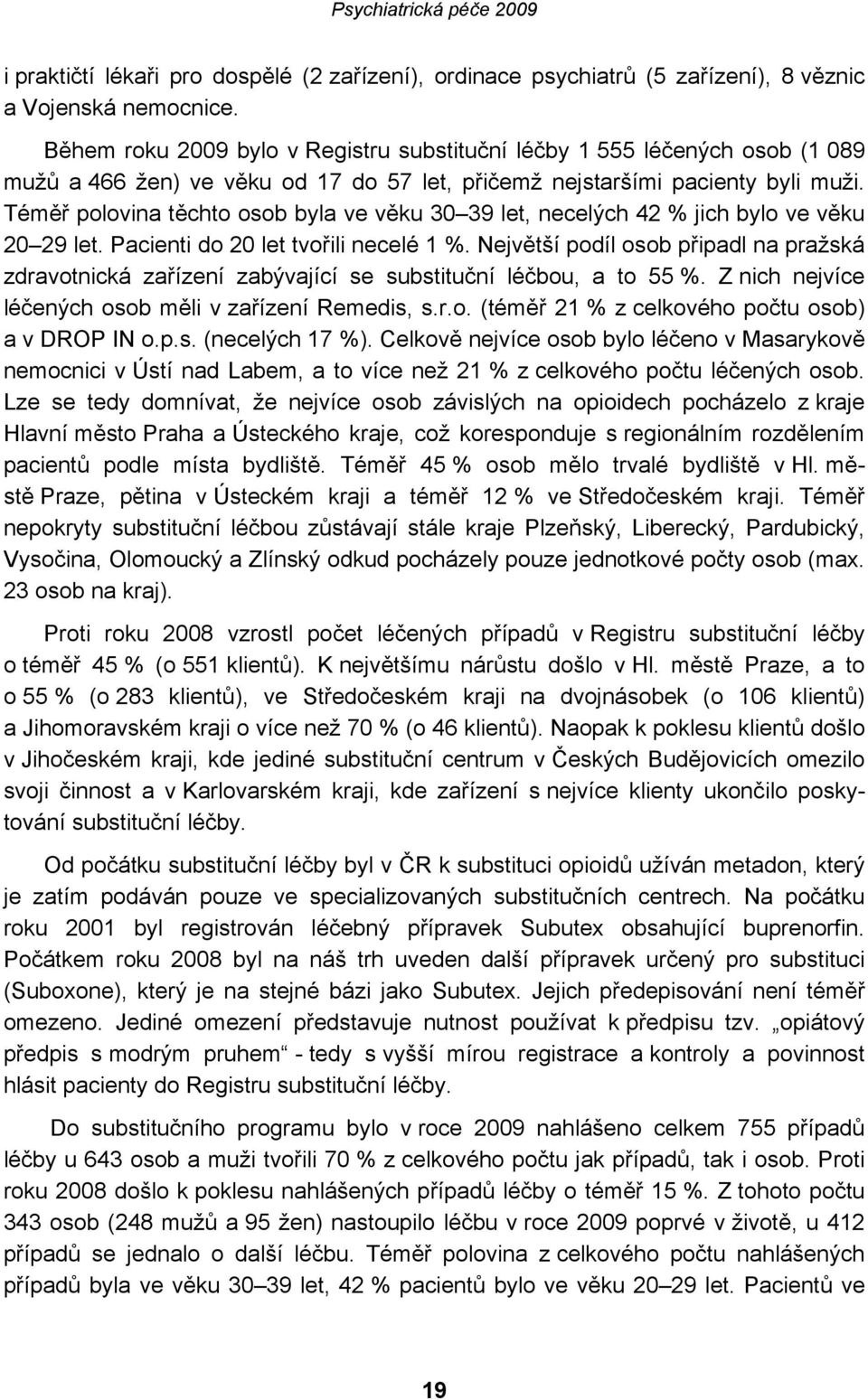 Psychiatrická péče 2009

i praktičtí lékaři pro dospělé (2 zařízení), ordinace psychiatrů (5 zařízení), 8 věznic a Vojenská nemocnice.

Během roku 2009 bylo v Registru substituční léčby 1 555 léčených osob (1 089 mužů a 466 žen) ve věku od 17 do 57 let, přičemž nejstaršími pacienty byli muži. Téměř polovina těchto osob byla ve věku 30–39 let, necelých 42 % jich bylo ve věku 20–29 let. Pacienti do 20 let tvořili necelé 1 %. Největší podíl osob připadl na pražská zdravotnická zařízení zabývající se substituční léčbou, a to 55 %. Z nich nejvíce léčených osob měli v zařízení Remedis, s.r.o. (téměř 21 % z celkového počtu osob) a v DROP IN o.p.s. (necelých 17 %). Celkově nejvíce osob bylo léčeno v Masarykově nemocnici v Ústí nad Labem, a to více než 21 % z celkového počtu léčených osob. Lze se tedy domnívat, že nejvíce osob závislých na opioidech pocházelo z kraje Hlavní město Praha a Ústeckého kraje, což koresponduje s regionálním rozdělením pacientů podle místa bydliště. Téměř 45 % osob mělo trvalé bydliště v Hl. městě Praze, pětina v Ústeckém kraji a téměř 12 % ve Středočeském kraji. Téměř nepokryty substituční léčbou zůstávají stále kraje Plzeňský, Liberecký, Pardubický, Vysočina, Olomoucký a Zlínský odkud pocházely pouze jednotkové počty osob (max. 23 osob na kraj).

Proti roku 2008 vzrostl počet léčených případů v Registru substituční léčby o téměř 45 % (o 551 klientů). K největšímu nárůstu došlo v Hl. městě Praze, a to o 55 % (o 283 klientů), ve Středočeském kraji na dvojnásobek (o 106 klientů) a Jihomoravském kraji o více než 70 % (o 46 klientů). Naopak k poklesu klientů došlo v Jihočeském kraji, kde jediné substituční centrum v Českých Budějovicích omezilo svoji činnost a v Karlovarském kraji, kde zařízení s nejvíce klienty ukončilo poskytování substituční léčby.

Od počátku substituční léčby byl v ČR k substituci opioidů užíván metadon, který je zatím podáván pouze ve specializovaných substitučních centrech. Na počátku roku 2001 byl registrován léčebný přípravek Subutex obsahující buprenorfin. Počátkem roku 2008 byl na náš trh uveden další přípravek určený pro substituci (Suboxone), který je na stejné bázi jako Subutex. Jejich předepisování není téměř omezeno. Jediné omezení představuje nutnost používat k předpisu tzv. „opiátový předpis s modrým pruhem“ - tedy s vyšší mírou registrace a kontroly a povinnost hlásit pacienty do Registru substituční léčby.

Do substitučního programu bylo v roce 2009 nahlášeno celkem 755 případů léčby u 643 osob a muži tvořili 70 % z celkového počtu jak případů, tak i osob. Proti roku 2008 došlo k poklesu nahlášených případů léčby o téměř 15 %. Z tohoto počtu 343 osob (248 mužů a 95 žen) nastoupilo léčbu v roce 2009 poprvé v životě, u 412 případů se jednalo o další léčbu. Téměř polovina z celkového počtu nahlášených případů byla ve věku 30–39 let, 42 % pacientů bylo ve věku 20–29 let. Pacientů ve

19